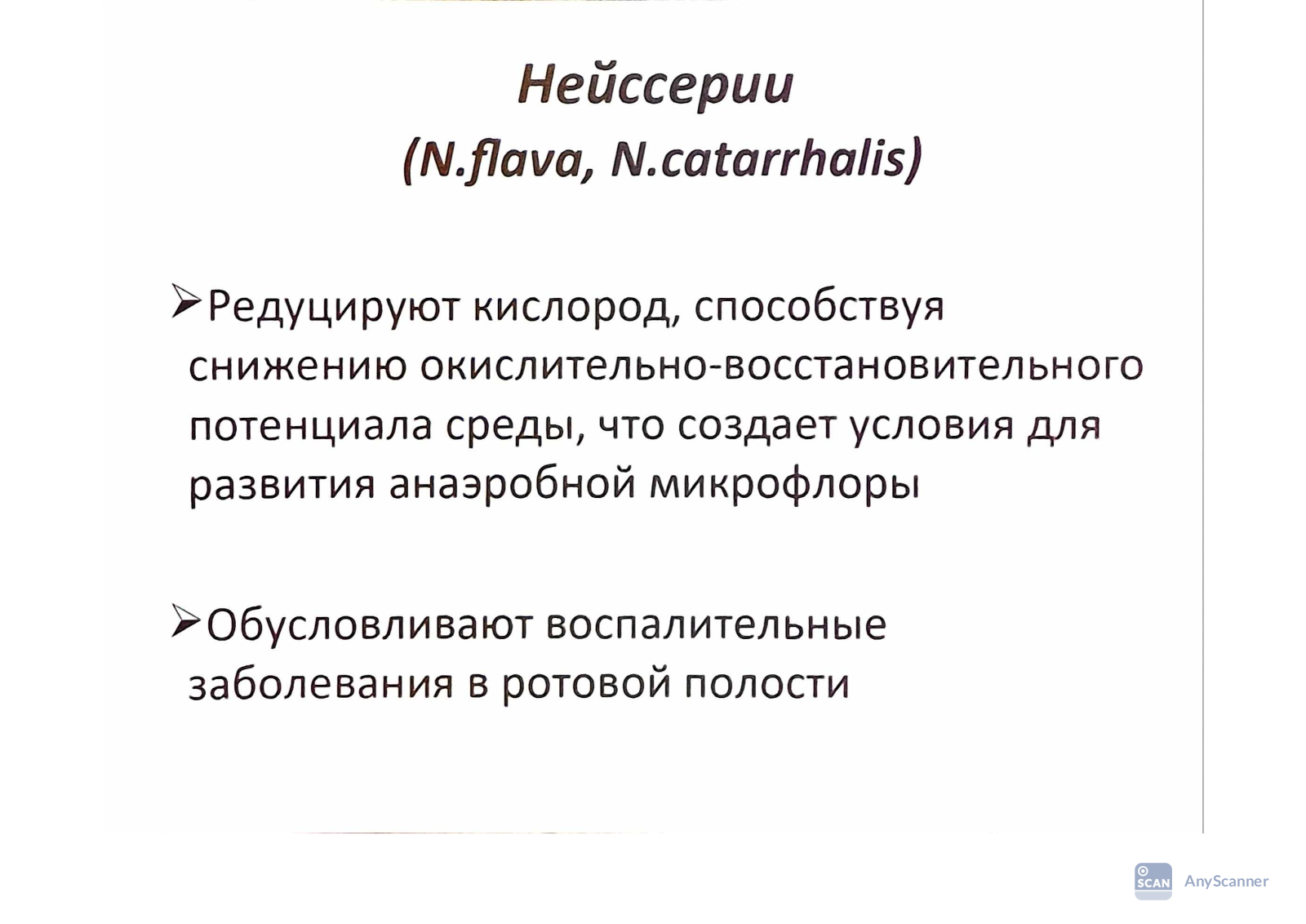 Нейссерии
(N.flava, N.catarrhalis)

➢Редуцируют кислород, способствуя снижению окислительно-восстановительного потенциала среды, что создает условия для развития анаэробной микрофлоры

➢Обусловливают воспалительные заболевания в ротовой полости

SCAN AnyScanner